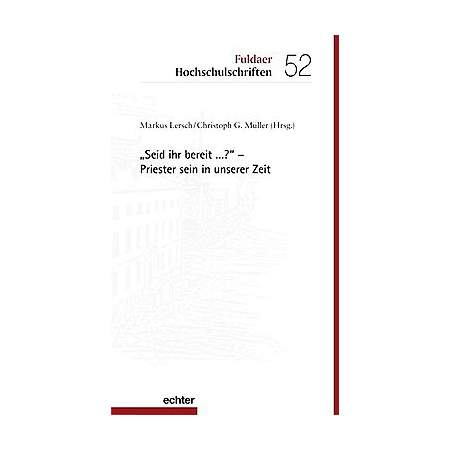 Fuldaer Hochschulschriften 52

Markus Lersch/Christoph G. Müller (Hrsg.)

„Seid ihr bereit ...?" – Priester sein in unserer Zeit

echter